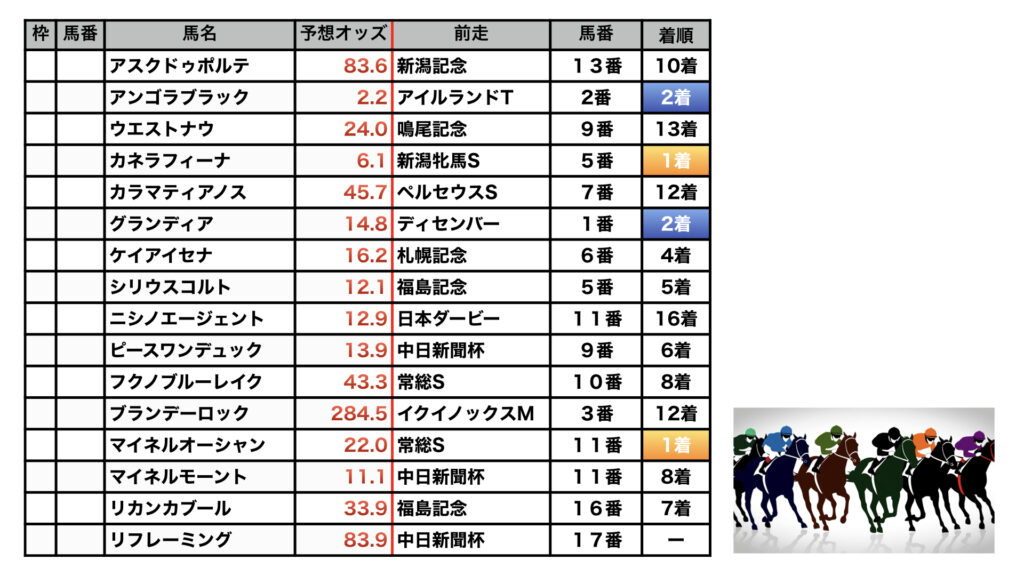 | 枠 | 馬番 | 馬名 | 予想オッズ | 前走 | 馬番 | 着順 |
|---|---|---|---|---|---|---|
|  |  | アスクドゥポルテ | 83.6 | 新潟記念 | １３番 | 10着 |
|  |  | アンゴラブラック | 2.2 | アイルランドT | 2番 | 2着 |
|  |  | ウエストナウ | 24.0 | 鳴尾記念 | ９番 | 13着 |
|  |  | カネラフィーナ | 6.1 | 新潟牝馬S | ５番 | 1着 |
|  |  | カラマティアノス | 45.7 | ペルセウスS | ７番 | 12着 |
|  |  | グランディア | 14.8 | ディセンバー | １番 | 2着 |
|  |  | ケイアイセナ | 16.2 | 札幌記念 | ６番 | 4着 |
|  |  | シリウスコルト | 12.1 | 福島記念 | ５番 | 5着 |
|  |  | ニシノエージェント | 12.9 | 日本ダービー | １１番 | 16着 |
|  |  | ピースワンデュック | 13.9 | 中日新聞杯 | ９番 | 6着 |
|  |  | フクノブルーレイク | 43.3 | 常総S | １０番 | 8着 |
|  |  | ブランデーロック | 284.5 | イクイノックスM | ３番 | 12着 |
|  |  | マイネルオーシャン | 22.0 | 常総S | １１番 | 1着 |
|  |  | マイネルモーント | 11.1 | 中日新聞杯 | １１番 | 8着 |
|  |  | リカンカブール | 33.9 | 福島記念 | １６番 | 7着 |
|  |  | リフレーミング | 83.9 | 中日新聞杯 | １７番 | ー |